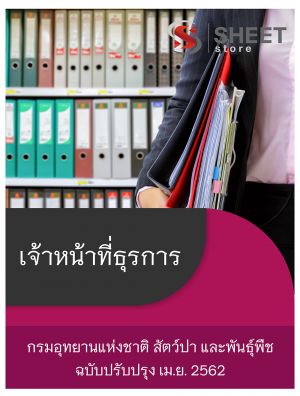 SHEET store

เจ้าหน้าที่ธุรการ

กรมอุทยานแห่งชาติ สัตว์ปา และพันธุ์พืช
ฉบับปรับปรุง เม.ย. 2562